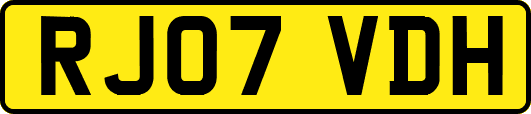 RJ07 VDH